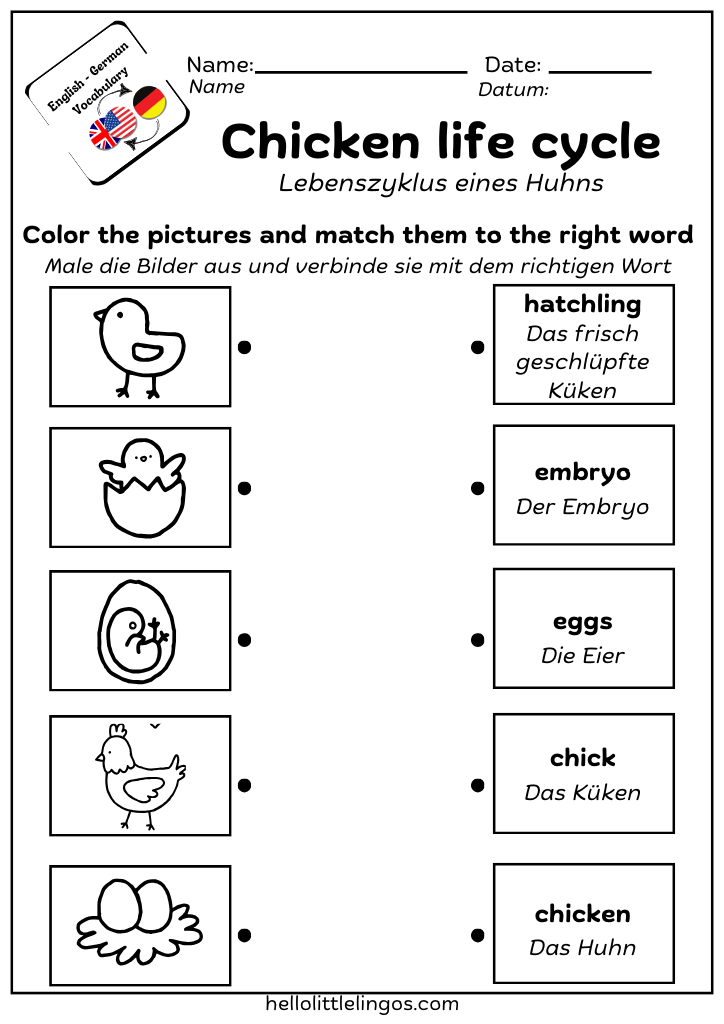 English - German
Vocabulary

Name: ________________ Date: ________
Name Datum:

Chicken life cycle
Lebenszyklus eines Huhns

Color the pictures and match them to the right word
Male die Bilder aus und verbinde sie mit dem richtigen Wort

hatchling
Das frisch geschlüpfte Küken

embryo
Der Embryo

eggs
Die Eier

chick
Das Küken

chicken
Das Huhn

hellolittlelingos.com